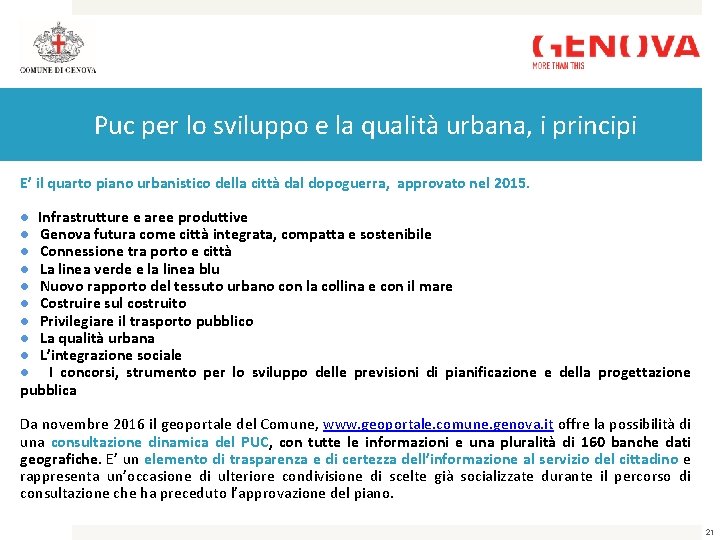 COMUNE DI GENOVA

GENOVA
MORE THAN THIS

Puc per lo sviluppo e la qualità urbana, i principi

E' il quarto piano urbanistico della città dal dopoguerra, approvato nel 2015.

● Infrastrutture e aree produttive
● Genova futura come città integrata, compatta e sostenibile
● Connessione tra porto e città
● La linea verde e la linea blu
● Nuovo rapporto del tessuto urbano con la collina e con il mare
● Costruire sul costruito
● Privilegiare il trasporto pubblico
● La qualità urbana
● L'integrazione sociale
● I concorsi, strumento per lo sviluppo delle previsioni di pianificazione e della progettazione pubblica

Da novembre 2016 il geoportale del Comune, www.geoportale.comune.genova.it offre la possibilità di una consultazione dinamica del PUC, con tutte le informazioni e una pluralità di 160 banche dati geografiche. E' un elemento di trasparenza e di certezza dell'informazione al servizio del cittadino e rappresenta un'occasione di ulteriore condivisione di scelte già socializzate durante il percorso di consultazione che ha preceduto l'approvazione del piano.

21